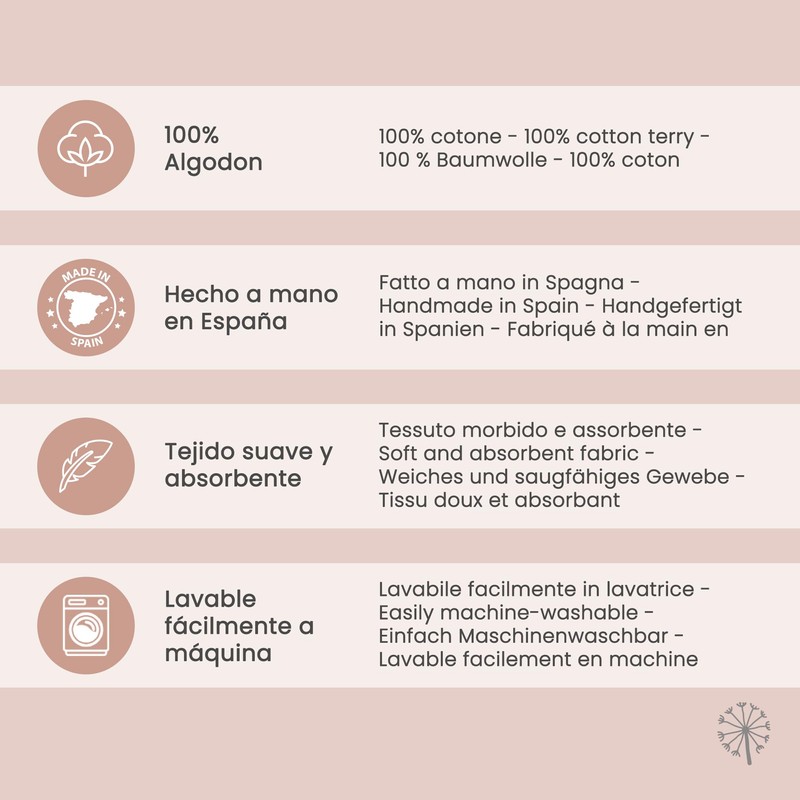 100%
Algodon

100% cotone - 100% cotton terry - 100 % Baumwolle - 100% coton

MADE IN
SPAIN

Hecho a mano
en España

Fatto a mano in Spagna - Handmade in Spain - Handgefertigt in Spanien - Fabriqué à la main en

Tejido suave y
absorbente

Tessuto morbido e assorbente - Soft and absorbent fabric - Weiches und saugfähiges Gewebe - Tissu doux et absorbant

Lavable
fácilmente a
máquina

Lavabile facilmente in lavatrice - Easily machine-washable - Einfach Maschinenwaschbar - Lavable facilement en machine